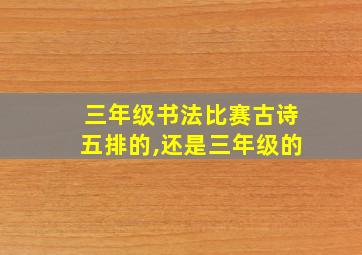 三年级书法比赛古诗五排的,还是三年级的